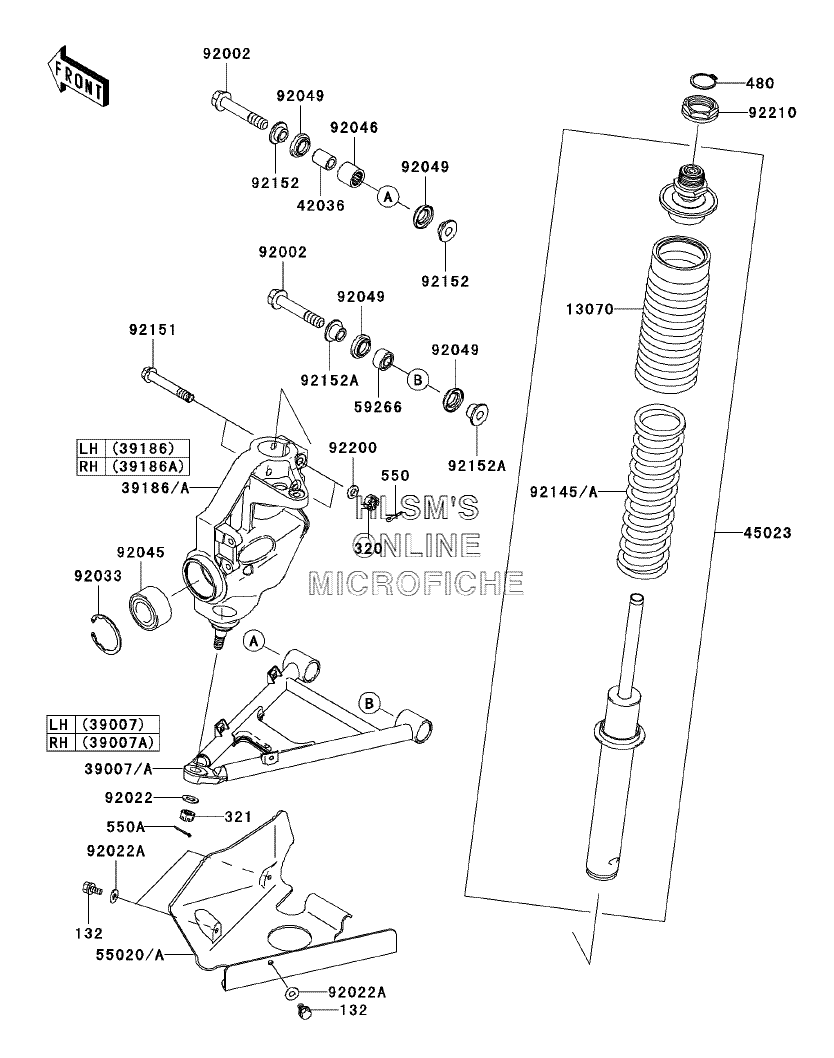 FRONT

92002
92049
92046
92152
42036
A
92049
92152

480
92210

92002
92049
92151
92152A
59266
B
92049
92152A

13070

| LH | (39186) |
|---|---|
| RH | (39186A) |

39186/A
92200
550
320

HLSM'S
ONLINE
MICROFICHE

92145/A
45023

92045
92033

A
B

| LH | (39007) |
|---|---|
| RH | (39007A) |

39007/A
92022
321
550A
92022A
132
55020/A
92022A
132